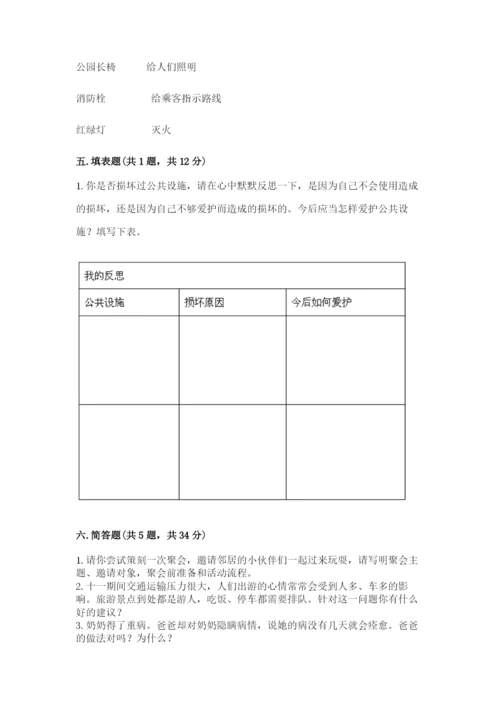 公园长椅　　　给人们照明

消防栓　　　　给乘客指示路线

红绿灯　　　　灭火

五. 填表题（共 1 题，共 12 分）

1. 你是否损坏过公共设施，请在心中默默反思一下，是因为自己不会使用造成的损坏，还是因为自己不够爱护而造成的损坏的。今后应当怎样爱护公共设施？填写下表。

| 我的反思 | | |
|---|---|---|
| 公共设施 | 损坏原因 | 今后如何爱护 |
| | | |
| | | |

六. 简答题（共 5 题，共 34 分）

1. 请你尝试策划一次聚会，邀请邻居的小伙伴们一起过来玩耍，请写明聚会主题、邀请对象，聚会前准备和活动流程。
2. 十一期间交通运输压力很大，人们出游的心情常常会受到人多、车多的影响。旅游景点到处都是游人，吃饭、停车都需要排队。针对这一问题你有什么好的建议？
3. 奶奶得了重病。爸爸却对奶奶隐瞒病情，说她的病没有几天就会痊愈。爸爸的做法对吗？为什么？